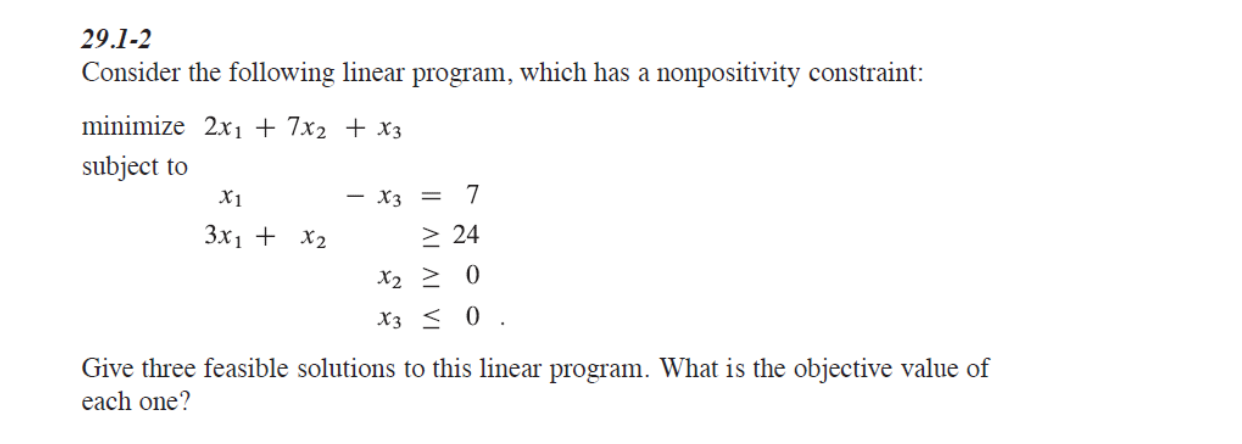 29.1-2
Consider the following linear program, which has a nonpositivity constraint:

minimize $2x_1 + 7x_2 + x_3$
subject to
$x_1 - x_3 = 7$
$3x_1 + x_2 \geq 24$
$x_2 \geq 0$
$x_3 \leq 0$ .

Give three feasible solutions to this linear program. What is the objective value of each one?